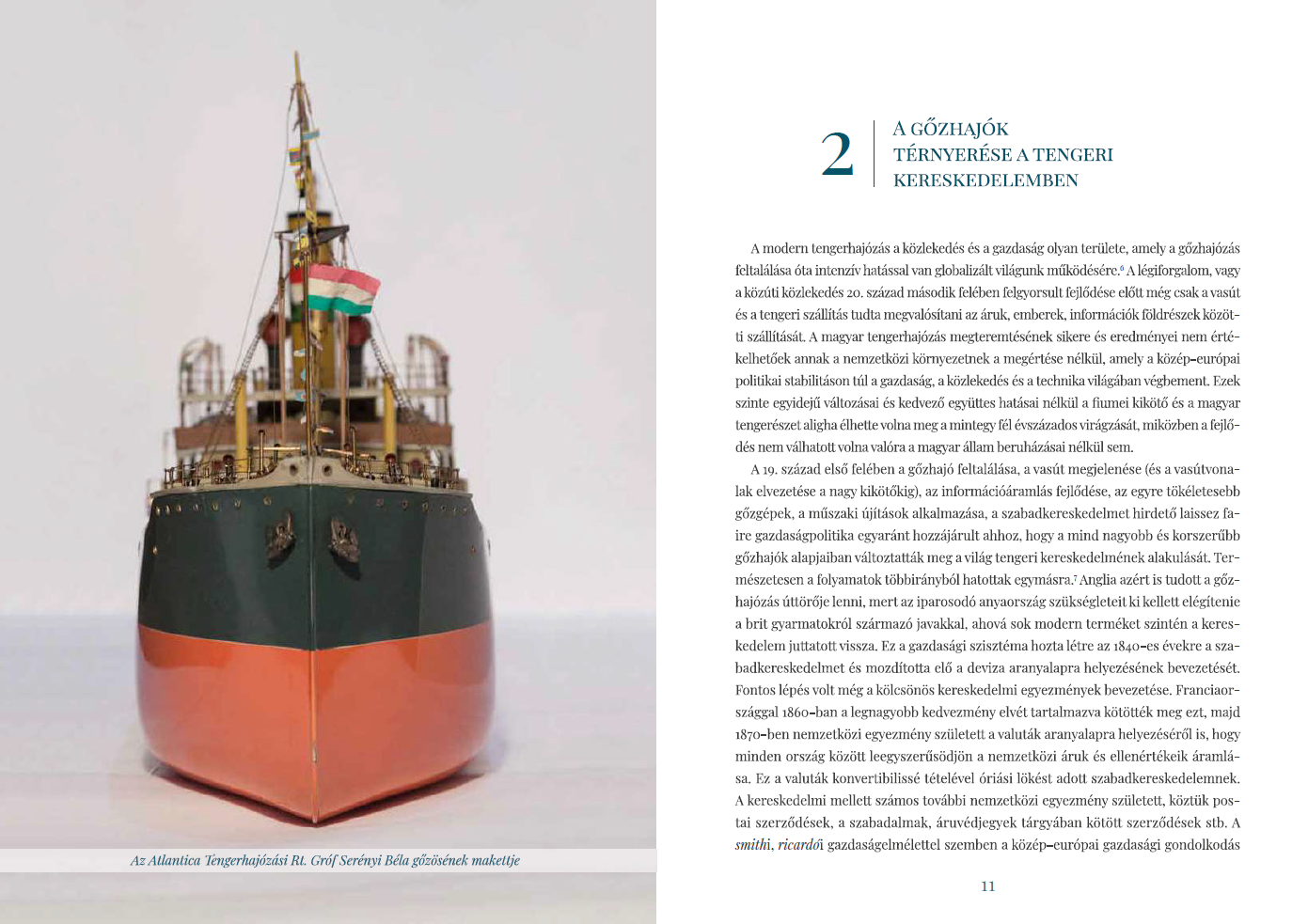 Az Atlantica Tengerhajózási Rt. Gróf Serényi Béla gőzösének makettje

2

A GŐZHAJÓK TÉRNYERÉSE A TENGERI KERESKEDELEMBEN

A modern tengerhajózás a közlekedés és a gazdaság olyan területe, amely a gőzhajózás feltalálása óta intenzív hatással van globalizált világunk működésére.$^6$ A légiforgalom, vagy a közúti közlekedés 20. század második felében felgyorsult fejlődése előtt még csak a vasút és a tengeri szállítás tudta megvalósítani az áruk, emberek, információk földrészek közötti szállítását. A magyar tengerhajózás megteremtésének sikere és eredményei nem értékelhetőek annak a nemzetközi környezetnek a megértése nélkül, amely a közép-európai politikai stabilitáson túl a gazdaság, a közlekedés és a technika világában végbement. Ezek szinte egyidejű változásai és kedvező együttes hatásai nélkül a fiumei kikötő és a magyar tengerészet aligha élhette volna meg a mintegy fél évszázados virágzását, miközben a fejlődés nem válhatott volna valóra a magyar állam beruházásai nélkül sem.

A 19. század első felében a gőzhajó feltalálása, a vasút megjelenése (és a vasútvonalak elvezetése a nagy kikötőkig), az információáramlás fejlődése, az egyre tökéletesebb gőzgépek, a műszaki újítások alkalmazása, a szabadkereskedelmet hirdető laissez faire gazdaságpolitika egyaránt hozzájárult ahhoz, hogy a mind nagyobb és korszerűbb gőzhajók alapjaiban változtatták meg a világ tengeri kereskedelmének alakulását. Természetesen a folyamatok többirányból hatottak egymásra.$^7$ Anglia azért is tudott a gőzhajózás úttörője lenni, mert az iparosodó anyaország szükségleteit ki kellett elégítenie a brit gyarmatokról származó javakkal, ahová sok modern terméket szintén a kereskedelem juttatott vissza. Ez a gazdasági szisztéma hozta létre az 1840-es évekre a szabadkereskedelmet és mozdította elő a deviza aranyalapra helyezésének bevezetését. Fontos lépés volt még a kölcsönös kereskedelmi egyezmények bevezetése. Franciaországgal 1860-ban a legnagyobb kedvezmény elvét tartalmazva kötötték meg ezt, majd 1870-ben nemzetközi egyezmény született a valuták aranyalapra helyezéséről is, hogy minden ország között leegyszerűsödjön a nemzetközi áruk és ellenértékeik áramlása. Ez a valuták konvertibilissé tételével óriási lökést adott szabadkereskedelemnek. A kereskedelmi mellett számos további nemzetközi egyezmény született, köztük postai szerződések, a szabadalmak, áruvédjegyek tárgyában kötött szerződések stb. A smithi, ricardói gazdaságelmélettel szemben a közép-európai gazdasági gondolkodás

11